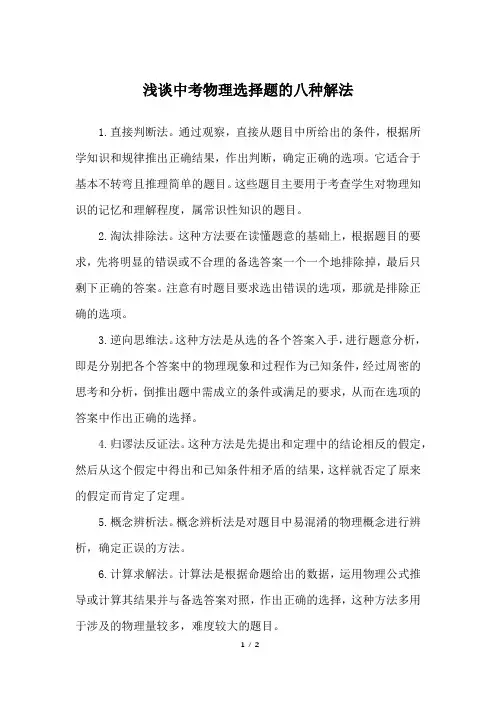 浅谈中考物理选择题的八种解法

1.直接判断法。通过观察，直接从题目中所给出的条件，根据所学知识和规律推出正确结果，作出判断，确定正确的选项。它适合于基本不转弯且推理简单的题目。这些题目主要用于考查学生对物理知识的记忆和理解程度，属常识性知识的题目。

2.淘汰排除法。这种方法要在读懂题意的基础上，根据题目的要求，先将明显的错误或不合理的备选答案一个一个地排除掉，最后只剩下正确的答案。注意有时题目要求选出错误的选项，那就是排除正确的选项。

3.逆向思维法。这种方法是从选的各个答案入手，进行题意分析，即是分别把各个答案中的物理现象和过程作为已知条件，经过周密的思考和分析，倒推出题中需成立的条件或满足的要求，从而在选项的答案中作出正确的选择。

4.归谬法反证法。这种方法是先提出和定理中的结论相反的假定，然后从这个假定中得出和已知条件相矛盾的结果，这样就否定了原来的假定而肯定了定理。

5.概念辨析法。概念辨析法是对题目中易混淆的物理概念进行辨析，确定正误的方法。

6.计算求解法。计算法是根据命题给出的数据，运用物理公式推导或计算其结果并与备选答案对照，作出正确的选择，这种方法多用于涉及的物理量较多，难度较大的题目。

1 / 2